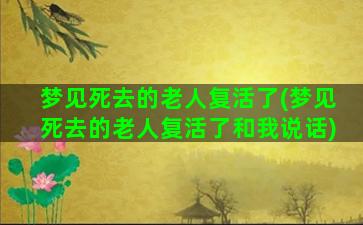 梦见死去的老人复活了(梦见死去的老人复活了和我说话)